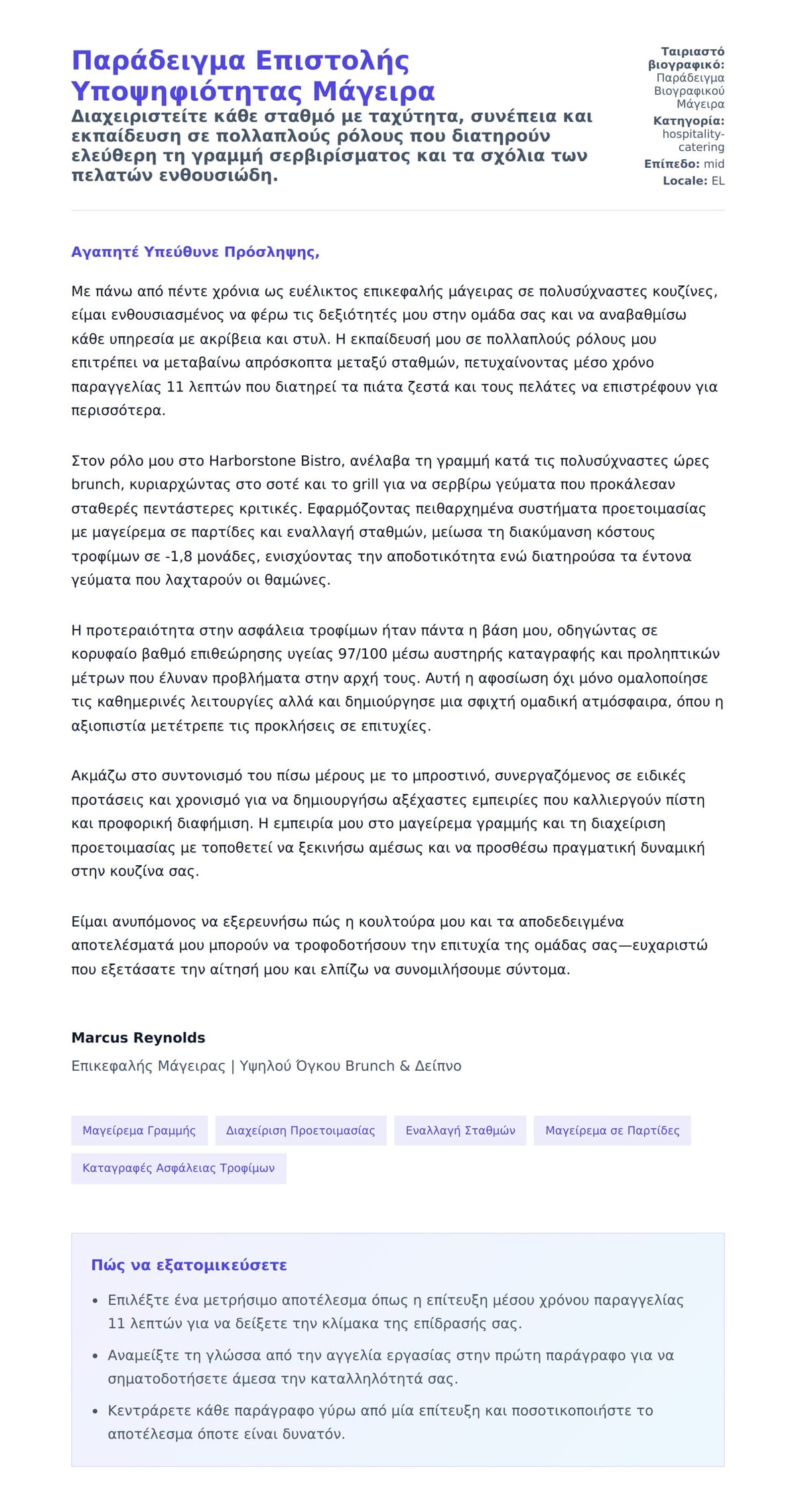 Παράδειγμα Επιστολής Υποψηφιότητας Μάγειρα

Διαχειριστείτε κάθε σταθμό με ταχύτητα, συνέπεια και εκπαίδευση σε πολλαπλούς ρόλους που διατηρούν ελεύθερη τη γραμμή σερβιρίσματος και τα σχόλια των πελατών ενθουσιώδη.

Ταιριαστό βιογραφικό: Παράδειγμα Βιογραφικού Μάγειρα
Κατηγορία: hospitality-catering
Επίπεδο: mid
Locale: EL

Αγαπητέ Υπεύθυνε Πρόσληψης,

Με πάνω από πέντε χρόνια ως ευέλικτος επικεφαλής μάγειρας σε πολυσύχναστες κουζίνες, είμαι ενθουσιασμένος να φέρω τις δεξιότητές μου στην ομάδα σας και να αναβαθμίσω κάθε υπηρεσία με ακρίβεια και στυλ. Η εκπαίδευσή μου σε πολλαπλούς ρόλους μου επιτρέπει να μεταβαίνω απρόσκοπτα μεταξύ σταθμών, πετυχαίνοντας μέσο χρόνο παραγγελίας 11 λεπτών που διατηρεί τα πιάτα ζεστά και τους πελάτες να επιστρέφουν για περισσότερα.

Στον ρόλο μου στο Harborstone Bistro, ανέλαβα τη γραμμή κατά τις πολυσύχναστες ώρες brunch, κυριαρχώντας στο σοτέ και το grill για να σερβίρω γεύματα που προκάλεσαν σταθερές πεντάστερες κριτικές. Εφαρμόζοντας πειθαρχημένα συστήματα προετοιμασίας με μαγείρεμα σε παρτίδες και εναλλαγή σταθμών, μείωσα τη διακύμανση κόστους τροφίμων σε -1,8 μονάδες, ενισχύοντας την αποδοτικότητα ενώ διατηρούσα τα έντονα γεύματα που λαχταρούν οι θαμώνες.

Η προτεραιότητα στην ασφάλεια τροφίμων ήταν πάντα η βάση μου, οδηγώντας σε κορυφαίο βαθμό επιθεώρησης υγείας 97/100 μέσω αυστηρής καταγραφής και προληπτικών μέτρων που έλυναν προβλήματα στην αρχή τους. Αυτή η αφοσίωση όχι μόνο ομαλοποίησε τις καθημερινές λειτουργίες αλλά και δημιούργησε μια σφιχτή ομαδική ατμόσφαιρα, όπου η αξιοπιστία μετέτρεπε τις προκλήσεις σε επιτυχίες.

Ακμάζω στο συντονισμό του πίσω μέρους με το μπροστινό, συνεργαζόμενος σε ειδικές προτάσεις και χρονισμό για να δημιουργήσω αξέχαστες εμπειρίες που καλλιεργούν πίστη και προφορική διαφήμιση. Η εμπειρία μου στο μαγείρεμα γραμμής και τη διαχείριση προετοιμασίας με τοποθετεί να ξεκινήσω αμέσως και να προσθέσω πραγματική δυναμική στην κουζίνα σας.

Είμαι ανυπόμονος να εξερευνήσω πώς η κουλτούρα μου και τα αποδεδειγμένα αποτελέσματά μου μπορούν να τροφοδοτήσουν την επιτυχία της ομάδας σας—ευχαριστώ που εξετάσατε την αίτησή μου και ελπίζω να συνομιλήσουμε σύντομα.

Marcus Reynolds
Επικεφαλής Μάγειρας | Υψηλού Όγκου Brunch & Δείπνο

Μαγείρεμα Γραμμής
Διαχείριση Προετοιμασίας
Εναλλαγή Σταθμών
Μαγείρεμα σε Παρτίδες
Καταγραφές Ασφάλειας Τροφίμων

Πώς να εξατομικεύσετε

• Επιλέξτε ένα μετρήσιμο αποτέλεσμα όπως η επίτευξη μέσου χρόνου παραγγελίας 11 λεπτών για να δείξετε την κλίμακα της επίδρασής σας.
• Αναμείξτε τη γλώσσα από την αγγελία εργασίας στην πρώτη παράγραφο για να σηματοδοτήσετε άμεσα την καταλληλότητά σας.
• Κεντράρετε κάθε παράγραφο γύρω από μία επίτευξη και ποσοτικοποιήστε το αποτέλεσμα όποτε είναι δυνατόν.